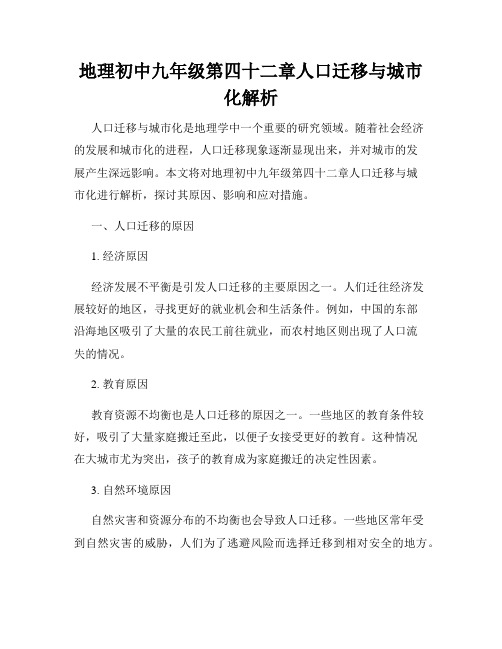 地理初中九年级第四十二章人口迁移与城市化解析

人口迁移与城市化是地理学中一个重要的研究领域。随着社会经济的发展和城市化的进程，人口迁移现象逐渐显现出来，并对城市的发展产生深远影响。本文将对地理初中九年级第四十二章人口迁移与城市化进行解析，探讨其原因、影响和应对措施。

一、人口迁移的原因

1. 经济原因

经济发展不平衡是引发人口迁移的主要原因之一。人们迁往经济发展较好的地区，寻找更好的就业机会和生活条件。例如，中国的东部沿海地区吸引了大量的农民工前往就业，而农村地区则出现了人口流失的情况。

2. 教育原因

教育资源不均衡也是人口迁移的原因之一。一些地区的教育条件较好，吸引了大量家庭搬迁至此，以便子女接受更好的教育。这种情况在大城市尤为突出，孩子的教育成为家庭搬迁的决定性因素。

3. 自然环境原因

自然灾害和资源分布的不均衡也会导致人口迁移。一些地区常年受到自然灾害的威胁，人们为了逃避风险而选择迁移到相对安全的地方。